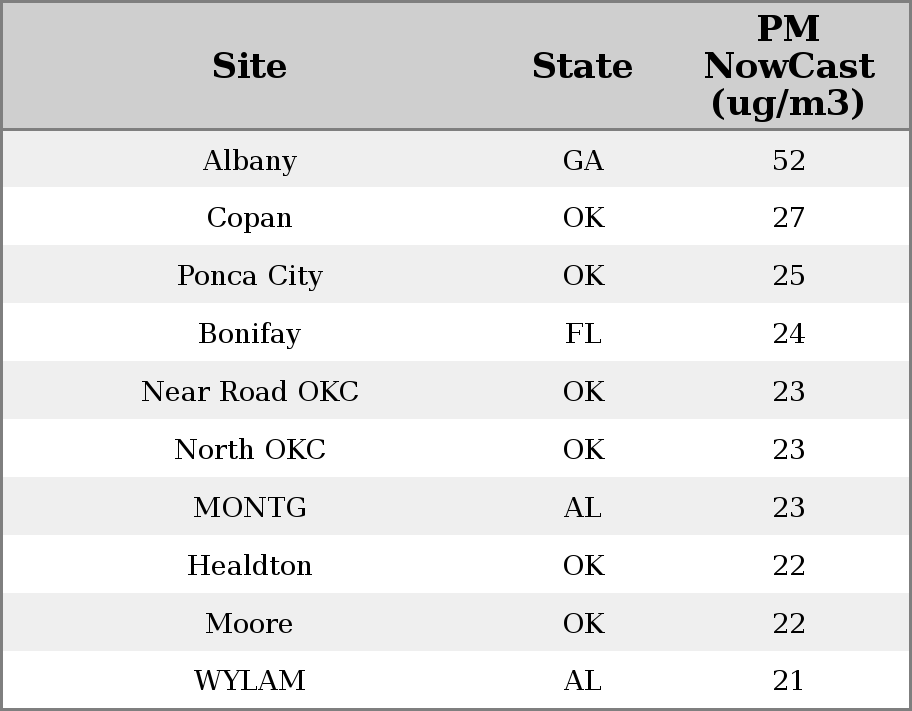 | Site | State | PM NowCast (ug/m3) |
|---|---|---|
| Albany | GA | 52 |
| Copan | OK | 27 |
| Ponca City | OK | 25 |
| Bonifay | FL | 24 |
| Near Road OKC | OK | 23 |
| North OKC | OK | 23 |
| MONTG | AL | 23 |
| Healdton | OK | 22 |
| Moore | OK | 22 |
| WYLAM | AL | 21 |